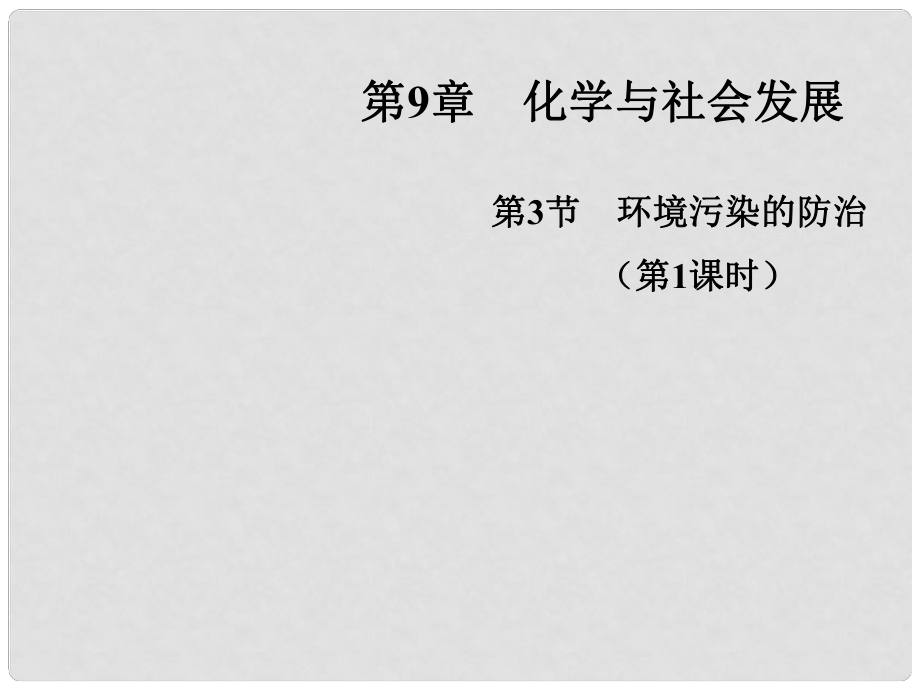 第9章　化学与社会发展

第3节　环境污染的防治

（第1课时）